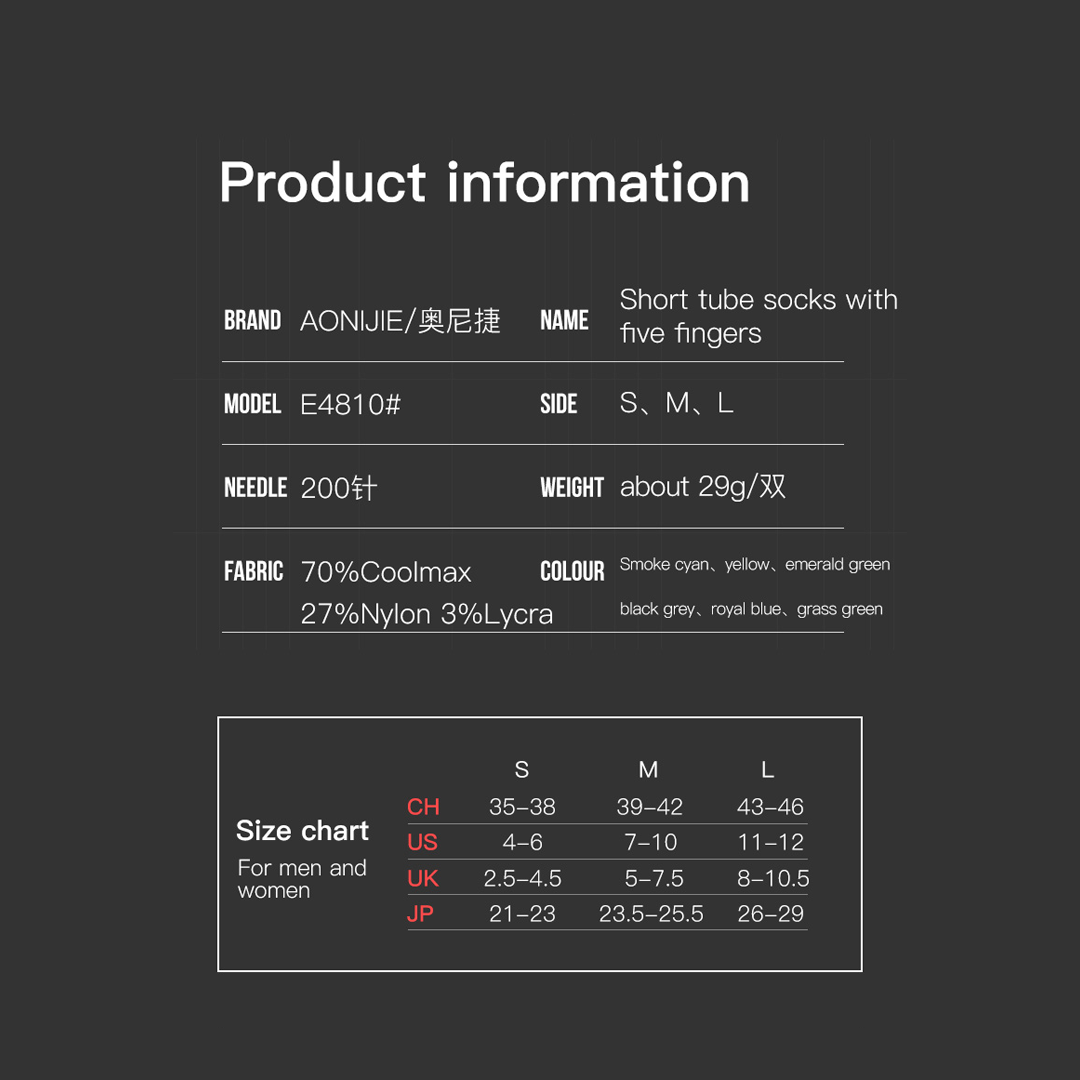 Product information

BRAND AONIJIE/奥尼捷
NAME Short tube socks with five fingers

MODEL E4810#
SIDE S、M、L

NEEDLE 200针
WEIGHT about 29g/双

FABRIC 70%Coolmax 27%Nylon 3%Lycra
COLOUR Smoke cyan、yellow、emerald green black grey、royal blue、grass green

Size chart
For men and women

|  | S | M | L |
|---|---|---|---|
| CH | 35-38 | 39-42 | 43-46 |
| US | 4-6 | 7-10 | 11-12 |
| UK | 2.5-4.5 | 5-7.5 | 8-10.5 |
| JP | 21-23 | 23.5-25.5 | 26-29 |